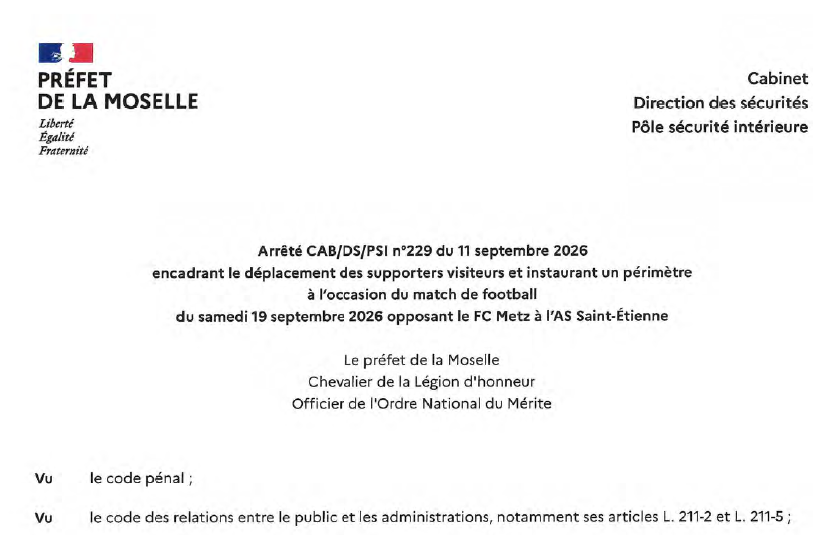 PRÉFET
DE LA MOSELLE
Liberté
Égalité
Fraternité

Cabinet
Direction des sécurités
Pôle sécurité intérieure

Arrêté CAB/DS/PSI n°229 du 11 septembre 2026
encadrant le déplacement des supporters visiteurs et instaurant un périmètre
à l'occasion du match de football
du samedi 19 septembre 2026 opposant le FC Metz à l'AS Saint-Étienne

Le préfet de la Moselle
Chevalier de la Légion d'honneur
Officier de l'Ordre National du Mérite

Vu le code pénal ;

Vu le code des relations entre le public et les administrations, notamment ses articles L. 211-2 et L. 211-5 ;